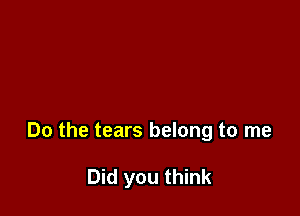 Do the tears belong to me

Did you think